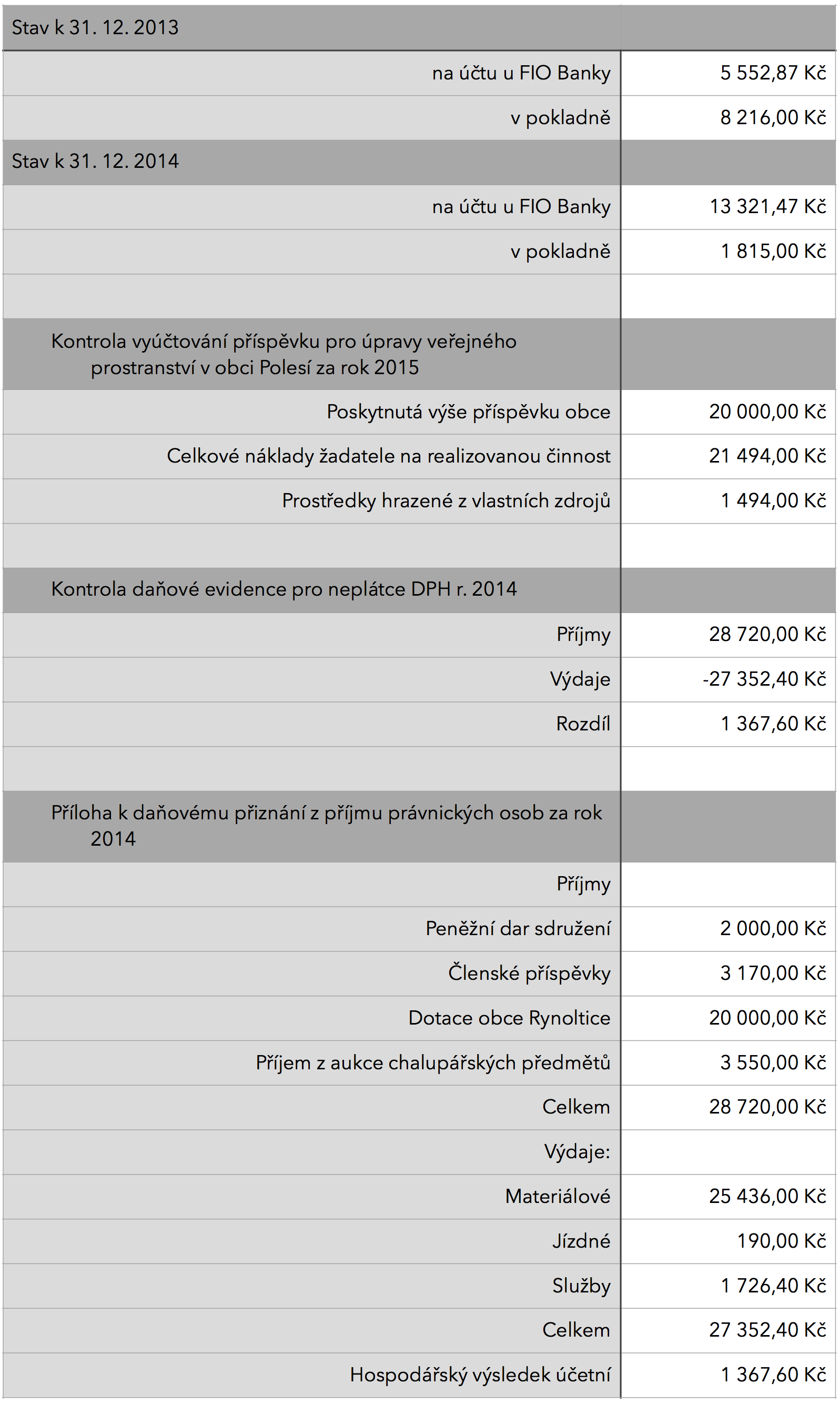 | Stav k 31. 12. 2013 | |
|---|---|
| na účtu u FIO Banky | 5 552,87 Kč |
| v pokladně | 8 216,00 Kč |
| Stav k 31. 12. 2014 | |
| na účtu u FIO Banky | 13 321,47 Kč |
| v pokladně | 1 815,00 Kč |
| | |
| Kontrola vyúčtování příspěvku pro úpravy veřejného prostranství v obci Polesí za rok 2015 | |
| Poskytnutá výše příspěvku obce | 20 000,00 Kč |
| Celkové náklady žadatele na realizovanou činnost | 21 494,00 Kč |
| Prostředky hrazené z vlastních zdrojů | 1 494,00 Kč |
| | |
| Kontrola daňové evidence pro neplátce DPH r. 2014 | |
| Příjmy | 28 720,00 Kč |
| Výdaje | -27 352,40 Kč |
| Rozdíl | 1 367,60 Kč |
| | |
| Příloha k daňovému přiznání z příjmu právnických osob za rok 2014 | |
| Příjmy | |
| Peněžní dar sdružení | 2 000,00 Kč |
| Členské příspěvky | 3 170,00 Kč |
| Dotace obce Rynoltice | 20 000,00 Kč |
| Příjem z aukce chalupářských předmětů | 3 550,00 Kč |
| Celkem | 28 720,00 Kč |
| Výdaje: | |
| Materiálové | 25 436,00 Kč |
| Jízdné | 190,00 Kč |
| Služby | 1 726,40 Kč |
| Celkem | 27 352,40 Kč |
| Hospodářský výsledek účetní | 1 367,60 Kč |